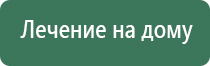 Лечение на дому